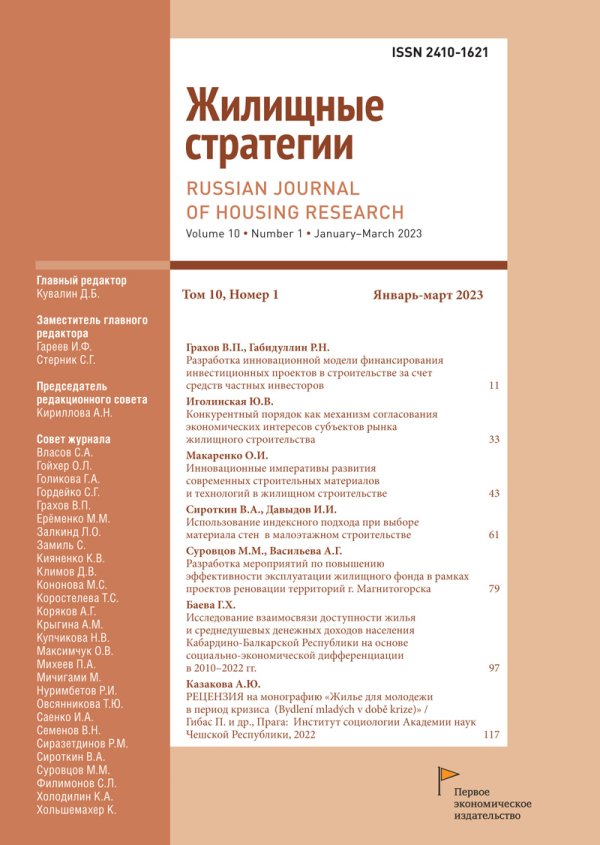 ISSN 2410-1621

Жилищные стратегии

RUSSIAN JOURNAL OF HOUSING RESEARCH

Volume 10 • Number 1 • January–March 2023

Главный редактор
Кувалин Д.Б.

Заместитель главного редактора
Гареев И.Ф.
Стерник С.Г.

Председатель редакционного совета
Кириллова А.Н.

Совет журнала
Власов С.А.
Гойхер О.Л.
Голикова Г.А.
Гордейко С.Г.
Грахов В.П.
Ерёменко М.М.
Залкинд Л.О.
Замиль С.
Кияненко К.В.
Климов Д.В.
Кононова М.С.
Коростелева Т.С.
Коряков А.Г.
Крыгина А.М.
Купчикова Н.В.
Максимчук О.В.
Михеев П.А.
Мичигами М.
Нуримбетов Р.И.
Овсянникова Т.Ю.
Саенко И.А.
Семенов В.Н.
Сиразетдинов Р.М.
Сироткин В.А.
Суровцов М.М.
Филимонов С.Л.
Холодилин К.А.
Хольшемахер К.

Том 10, Номер 1 Январь-март 2023

Грахов В.П., Габидуллин Р.Н.
Разработка инновационной модели финансирования инвестиционных проектов в строительстве за счет средств частных инвесторов 11

Иголинская Ю.В.
Конкурентный порядок как механизм согласования экономических интересов субъектов рынка жилищного строительства 33

Макаренко О.И.
Инновационные императивы развития современных строительных материалов и технологий в жилищном строительстве 43

Сироткин В.А., Давыдов И.И.
Использование индексного подхода при выборе материала стен в малоэтажном строительстве 61

Суровцов М.М., Васильева А.Г.
Разработка мероприятий по повышению эффективности эксплуатации жилищного фонда в рамках проектов реновации территорий г. Магнитогорска 79

Баева Г.Х.
Исследование взаимосвязи доступности жилья и среднедушевых денежных доходов населения Кабардино-Балкарской Республики на основе социально-экономической дифференциации в 2010–2022 гг. 97

Казакова А.Ю.
РЕЦЕНЗИЯ на монографию «Жилье для молодежи в период кризиса (Bydlení mladých v době krize)» / Гибас П. и др., Прага: Институт социологии Академии наук Чешской Республики, 2022 117

Первое экономическое издательство